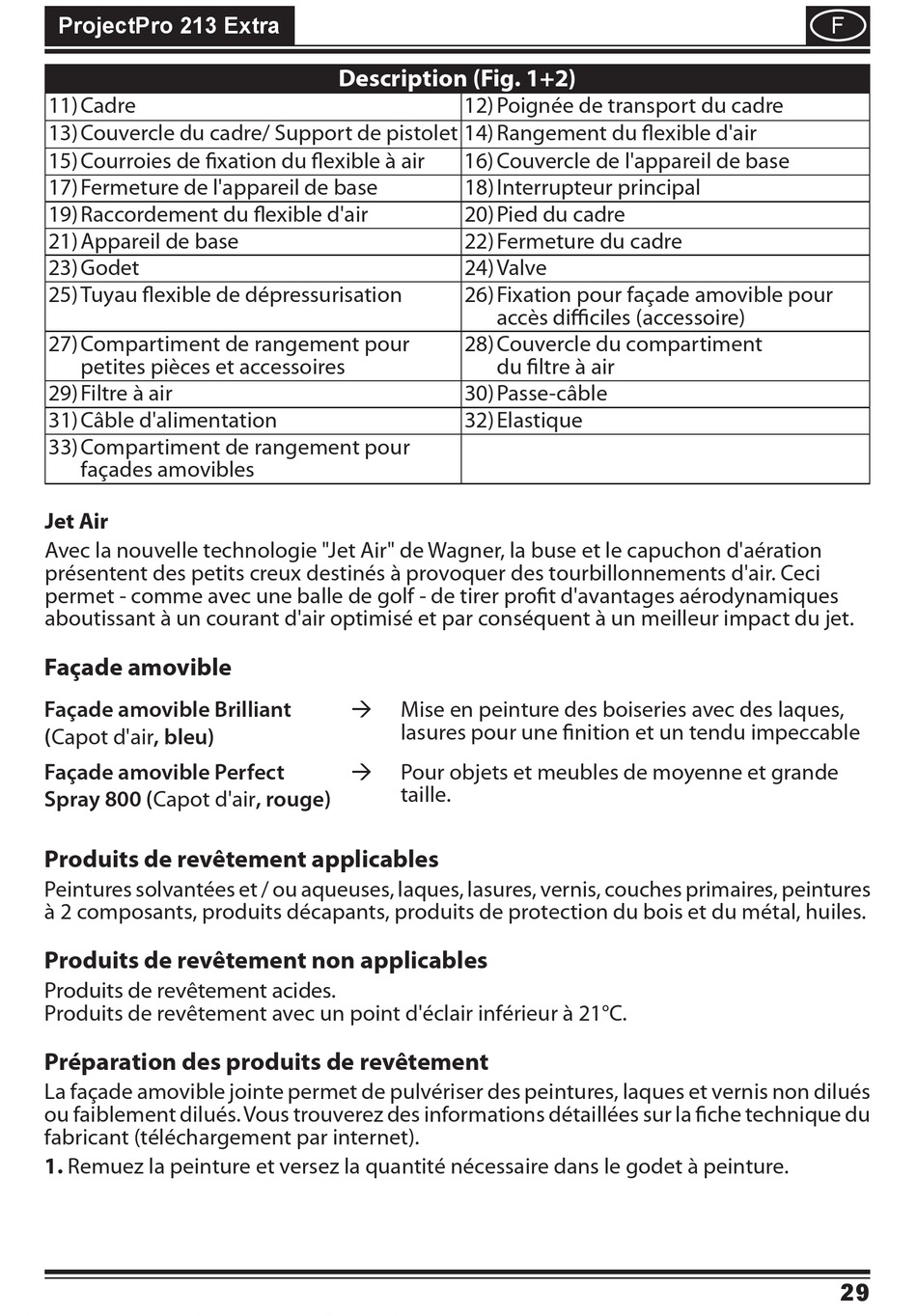 ProjectPro 213 Extra

F

| Description (Fig. 1+2) | |
|---|---|
| 11) Cadre | 12) Poignée de transport du cadre |
| 13) Couvercle du cadre/ Support de pistolet | 14) Rangement du flexible d'air |
| 15) Courroies de fixation du flexible à air | 16) Couvercle de l'appareil de base |
| 17) Fermeture de l'appareil de base | 18) Interrupteur principal |
| 19) Raccordement du flexible d'air | 20) Pied du cadre |
| 21) Appareil de base | 22) Fermeture du cadre |
| 23) Godet | 24) Valve |
| 25) Tuyau flexible de dépressurisation | 26) Fixation pour façade amovible pour accès difficiles (accessoire) |
| 27) Compartiment de rangement pour petites pièces et accessoires | 28) Couvercle du compartiment du filtre à air |
| 29) Filtre à air | 30) Passe-câble |
| 31) Câble d'alimentation | 32) Elastique |
| 33) Compartiment de rangement pour façades amovibles | |

Jet Air
Avec la nouvelle technologie "Jet Air" de Wagner, la buse et le capuchon d'aération présentent des petits creux destinés à provoquer des tourbillonnements d'air. Ceci permet - comme avec une balle de golf - de tirer profit d'avantages aérodynamiques aboutissant à un courant d'air optimisé et par conséquent à un meilleur impact du jet.

Façade amovible

Façade amovible Brilliant (Capot d'air, bleu) → Mise en peinture des boiseries avec des laques, lasures pour une finition et un tendu impeccable

Façade amovible Perfect Spray 800 (Capot d'air, rouge) → Pour objets et meubles de moyenne et grande taille.

Produits de revêtement applicables
Peintures solvantées et / ou aqueuses, laques, lasures, vernis, couches primaires, peintures à 2 composants, produits décapants, produits de protection du bois et du métal, huiles.

Produits de revêtement non applicables
Produits de revêtement acides.
Produits de revêtement avec un point d'éclair inférieur à 21°C.

Préparation des produits de revêtement
La façade amovible jointe permet de pulvériser des peintures, laques et vernis non dilués ou faiblement dilués. Vous trouverez des informations détaillées sur la fiche technique du fabricant (téléchargement par internet).
1. Remuez la peinture et versez la quantité nécessaire dans le godet à peinture.

29